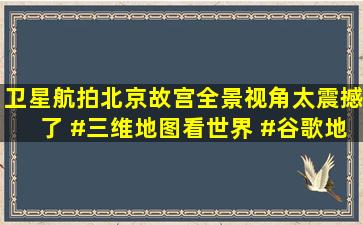 卫星航拍北京故宫全景视角太震撼了 #三维地图看世界 #谷歌地